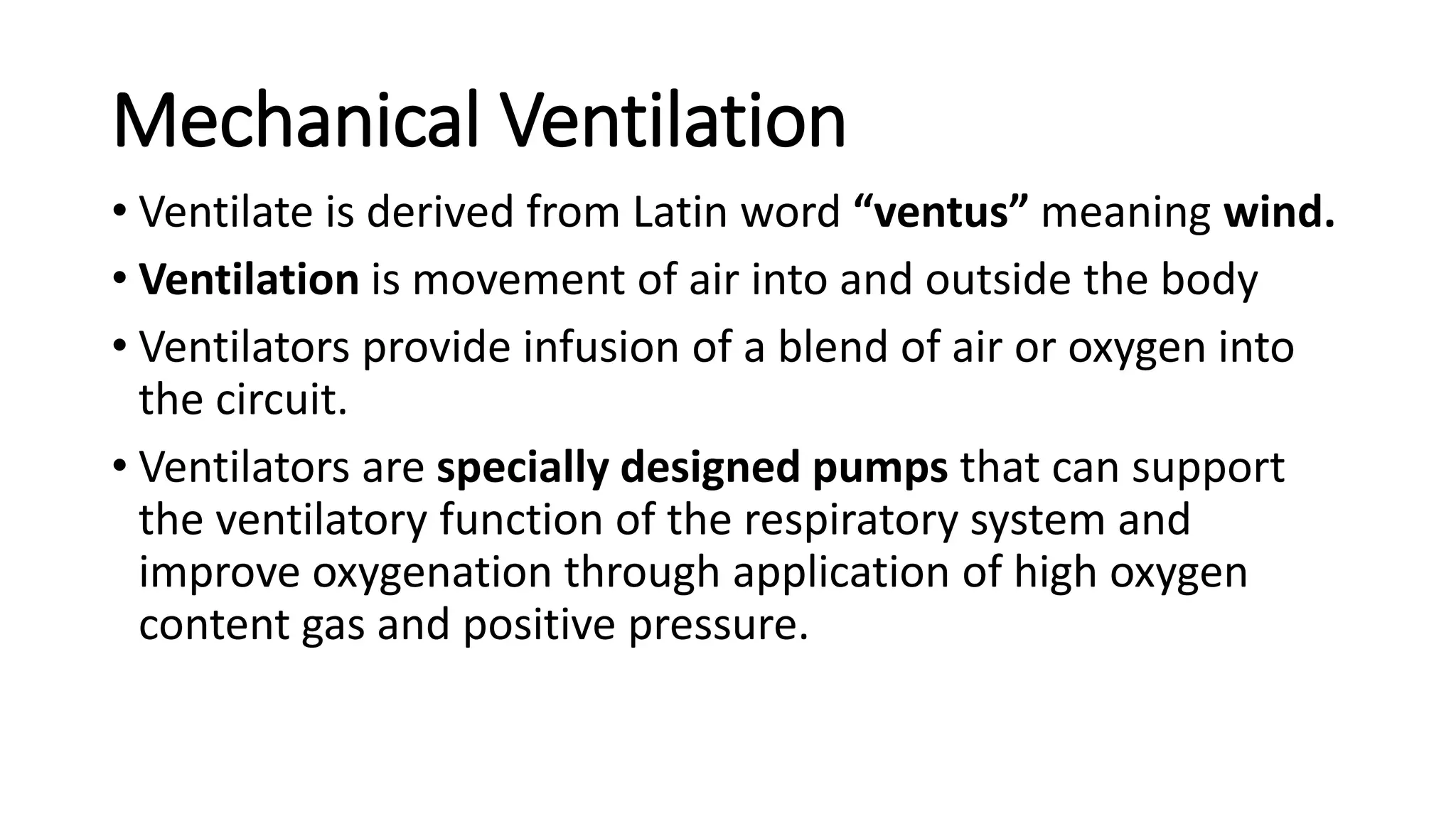 Mechanical Ventilation

• Ventilate is derived from Latin word "ventus" meaning wind.
• Ventilation is movement of air into and outside the body
• Ventilators provide infusion of a blend of air or oxygen into the circuit.
• Ventilators are specially designed pumps that can support the ventilatory function of the respiratory system and improve oxygenation through application of high oxygen content gas and positive pressure.